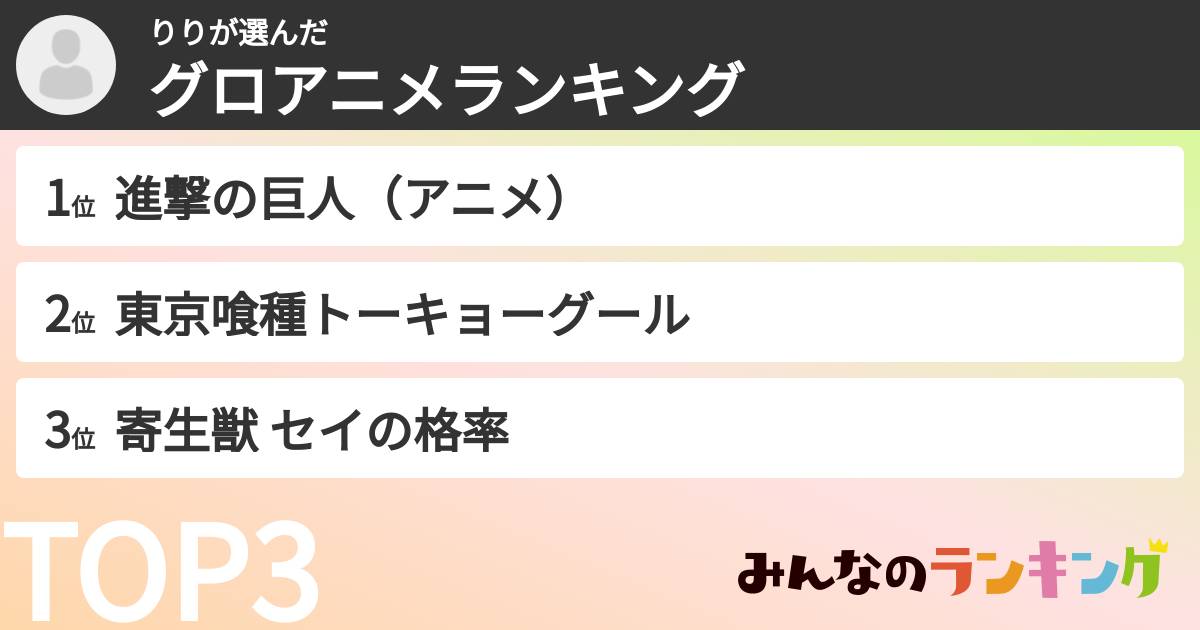 りりが選んだ
グロアニメランキング

1位 進撃の巨人（アニメ）

2位 東京喰種トーキョーグール

3位 寄生獣 セイの格率

TOP3

みんなのランキング